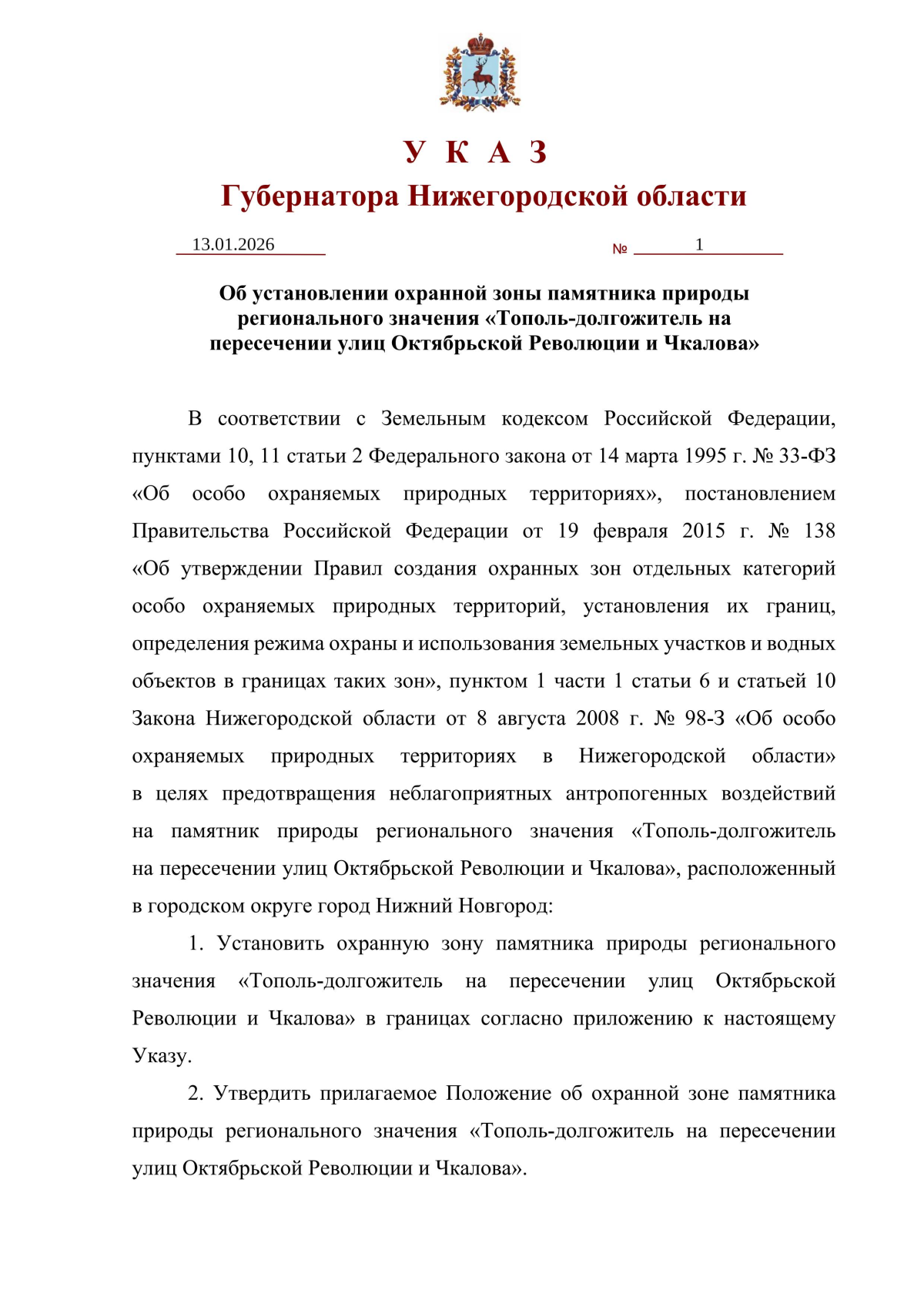 У К А З
Губернатора Нижегородской области

13.01.2026 № 1

Об установлении охранной зоны памятника природы регионального значения «Тополь-долгожитель на пересечении улиц Октябрьской Революции и Чкалова»

В соответствии с Земельным кодексом Российской Федерации, пунктами 10, 11 статьи 2 Федерального закона от 14 марта 1995 г. № 33-ФЗ «Об особо охраняемых природных территориях», постановлением Правительства Российской Федерации от 19 февраля 2015 г. № 138 «Об утверждении Правил создания охранных зон отдельных категорий особо охраняемых природных территорий, установления их границ, определения режима охраны и использования земельных участков и водных объектов в границах таких зон», пунктом 1 части 1 статьи 6 и статьей 10 Закона Нижегородской области от 8 августа 2008 г. № 98-З «Об особо охраняемых природных территориях в Нижегородской области» в целях предотвращения неблагоприятных антропогенных воздействий на памятник природы регионального значения «Тополь-долгожитель на пересечении улиц Октябрьской Революции и Чкалова», расположенный в городском округе город Нижний Новгород:

1. Установить охранную зону памятника природы регионального значения «Тополь-долгожитель на пересечении улиц Октябрьской Революции и Чкалова» в границах согласно приложению к настоящему Указу.

2. Утвердить прилагаемое Положение об охранной зоне памятника природы регионального значения «Тополь-долгожитель на пересечении улиц Октябрьской Революции и Чкалова».